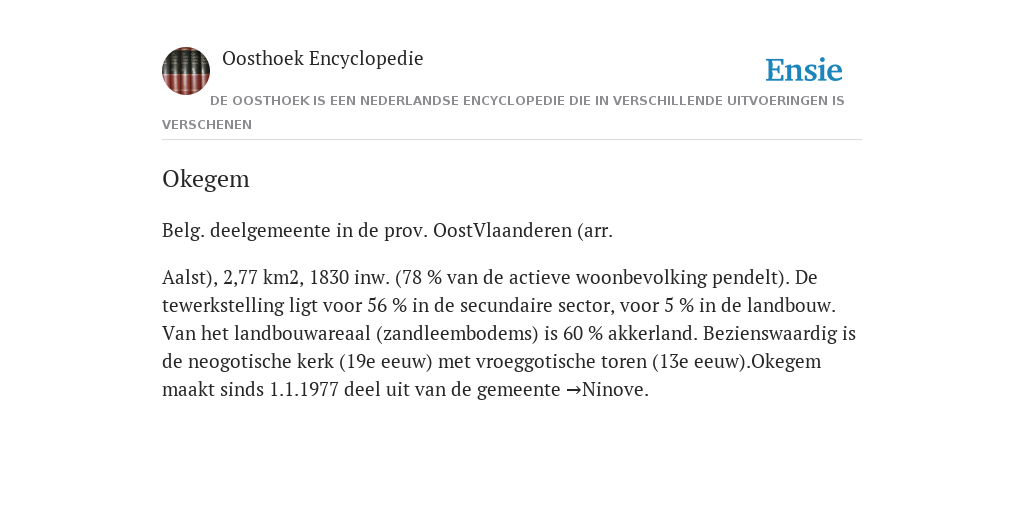 Oosthoek Encyclopedie

Ensie

DE OOSTHOEK IS EEN NEDERLANDSE ENCYCLOPEDIE DIE IN VERSCHILLENDE UITVOERINGEN IS VERSCHENEN

Okegem

Belg. deelgemeente in de prov. OostVlaanderen (arr.

Aalst), 2,77 km2, 1830 inw. (78 % van de actieve woonbevolking pendelt). De tewerkstelling ligt voor 56 % in de secundaire sector, voor 5 % in de landbouw. Van het landbouwareaal (zandleembodems) is 60 % akkerland. Bezienswaardig is de neogotische kerk (19e eeuw) met vroeggotische toren (13e eeuw).Okegem maakt sinds 1.1.1977 deel uit van de gemeente →Ninove.